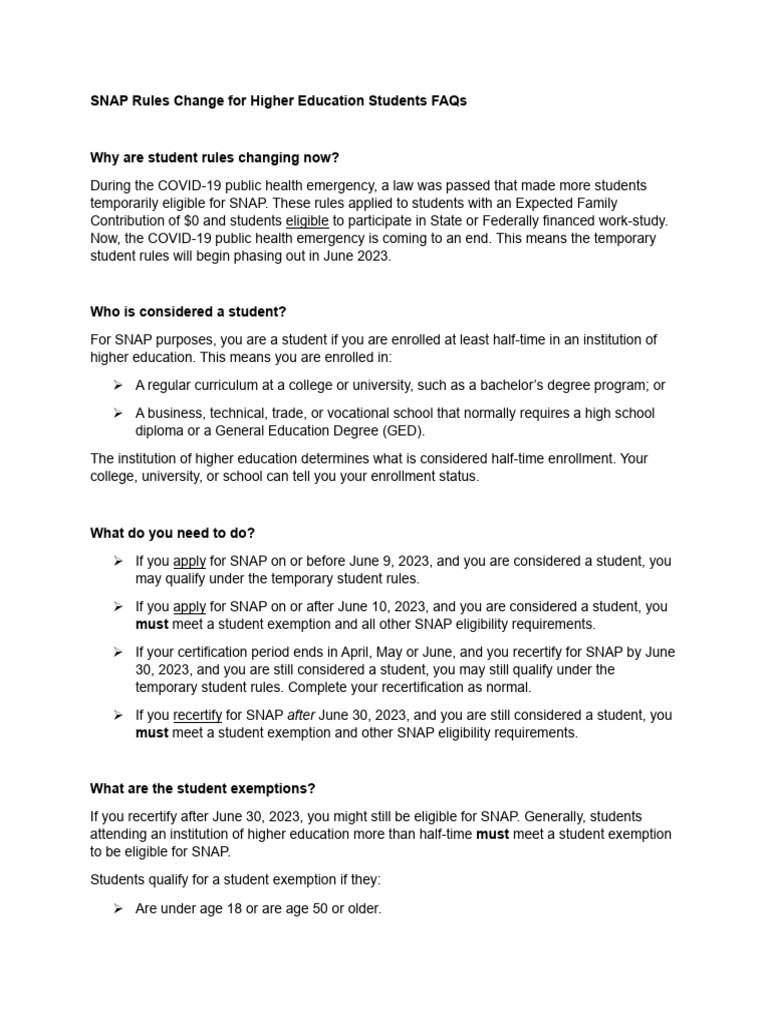 SNAP Rules Change for Higher Education Students FAQs

Why are student rules changing now?

During the COVID-19 public health emergency, a law was passed that made more students temporarily eligible for SNAP. These rules applied to students with an Expected Family Contribution of $0 and students eligible to participate in State or Federally financed work-study. Now, the COVID-19 public health emergency is coming to an end. This means the temporary student rules will begin phasing out in June 2023.

Who is considered a student?

For SNAP purposes, you are a student if you are enrolled at least half-time in an institution of higher education. This means you are enrolled in:

➢ A regular curriculum at a college or university, such as a bachelor's degree program; or

➢ A business, technical, trade, or vocational school that normally requires a high school diploma or a General Education Degree (GED).

The institution of higher education determines what is considered half-time enrollment. Your college, university, or school can tell you your enrollment status.

What do you need to do?

➢ If you apply for SNAP on or before June 9, 2023, and you are considered a student, you may qualify under the temporary student rules.

➢ If you apply for SNAP on or after June 10, 2023, and you are considered a student, you must meet a student exemption and all other SNAP eligibility requirements.

➢ If your certification period ends in April, May or June, and you recertify for SNAP by June 30, 2023, and you are still considered a student, you may still qualify under the temporary student rules. Complete your recertification as normal.

➢ If you recertify for SNAP after June 30, 2023, and you are still considered a student, you must meet a student exemption and other SNAP eligibility requirements.

What are the student exemptions?

If you recertify after June 30, 2023, you might still be eligible for SNAP. Generally, students attending an institution of higher education more than half-time must meet a student exemption to be eligible for SNAP.

Students qualify for a student exemption if they:

➢ Are under age 18 or are age 50 or older.